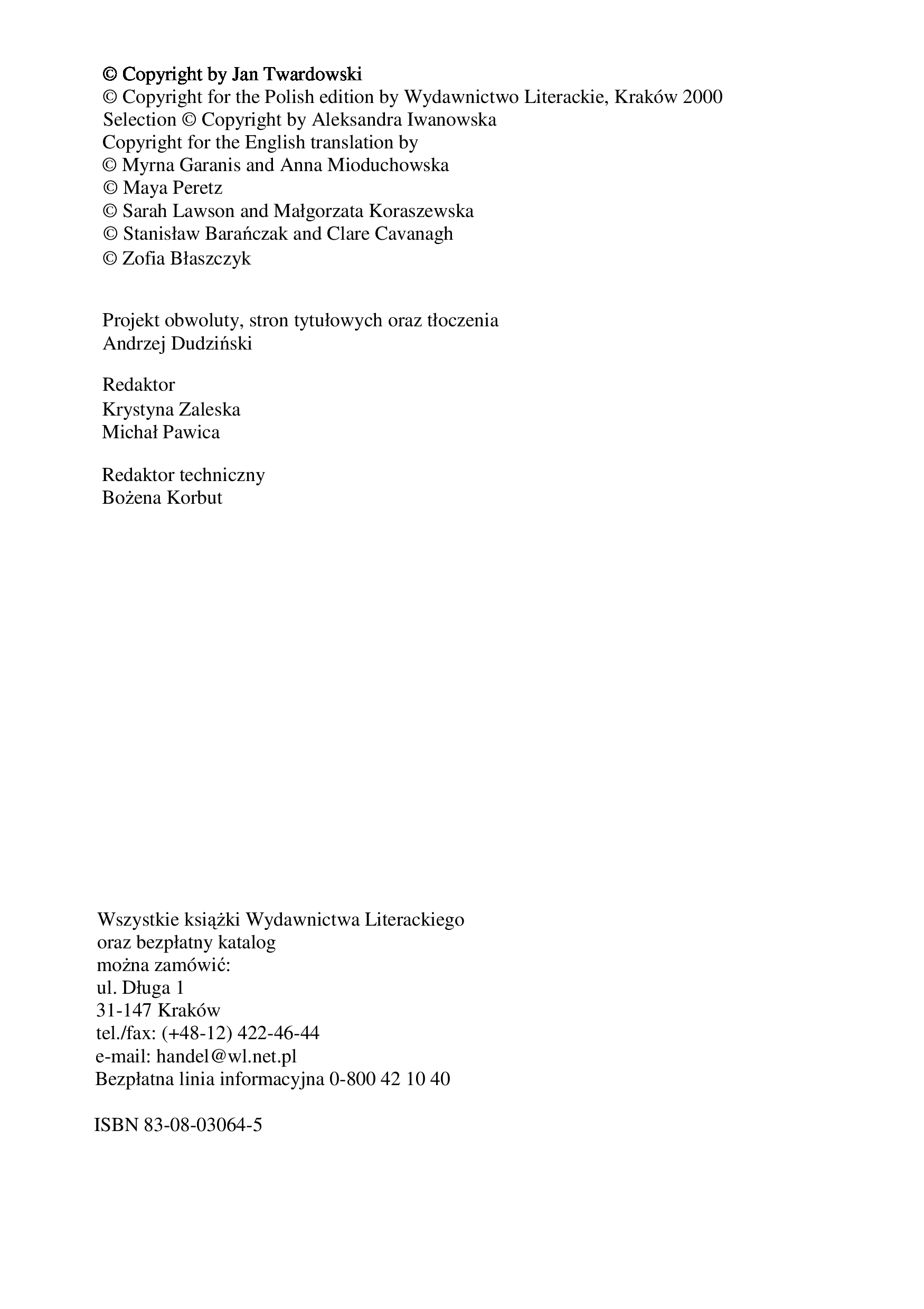 © Copyright by Jan Twardowski
© Copyright for the Polish edition by Wydawnictwo Literackie, Kraków 2000
Selection © Copyright by Aleksandra Iwanowska
Copyright for the English translation by
© Myrna Garanis and Anna Mioduchowska
© Maya Peretz
© Sarah Lawson and Małgorzata Koraszewska
© Stanisław Barańczak and Clare Cavanagh
© Zofia Błaszczyk

Projekt obwoluty, stron tytułowych oraz tłoczenia
Andrzej Dudziński

Redaktor
Krystyna Zaleska
Michał Pawica

Redaktor techniczny
Bożena Korbut

Wszystkie książki Wydawnictwa Literackiego
oraz bezpłatny katalog
można zamówić:
ul. Długa 1
31-147 Kraków
tel./fax: (+48-12) 422-46-44
e-mail: handel@wl.net.pl
Bezpłatna linia informacyjna 0-800 42 10 40

ISBN 83-08-03064-5